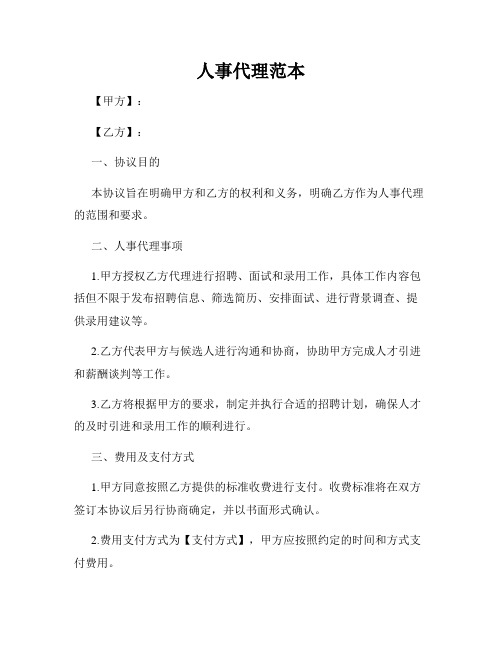 人事代理范本

【甲方】：

【乙方】：

一、协议目的

本协议旨在明确甲方和乙方的权利和义务，明确乙方作为人事代理的范围和要求。

二、人事代理事项

1.甲方授权乙方代理进行招聘、面试和录用工作，具体工作内容包括但不限于发布招聘信息、筛选简历、安排面试、进行背景调查、提供录用建议等。

2.乙方代表甲方与候选人进行沟通和协商，协助甲方完成人才引进和薪酬谈判等工作。

3.乙方将根据甲方的要求，制定并执行合适的招聘计划，确保人才的及时引进和录用工作的顺利进行。

三、费用及支付方式

1.甲方同意按照乙方提供的标准收费进行支付。收费标准将在双方签订本协议后另行协商确定，并以书面形式确认。

2.费用支付方式为【支付方式】，甲方应按照约定的时间和方式支付费用。